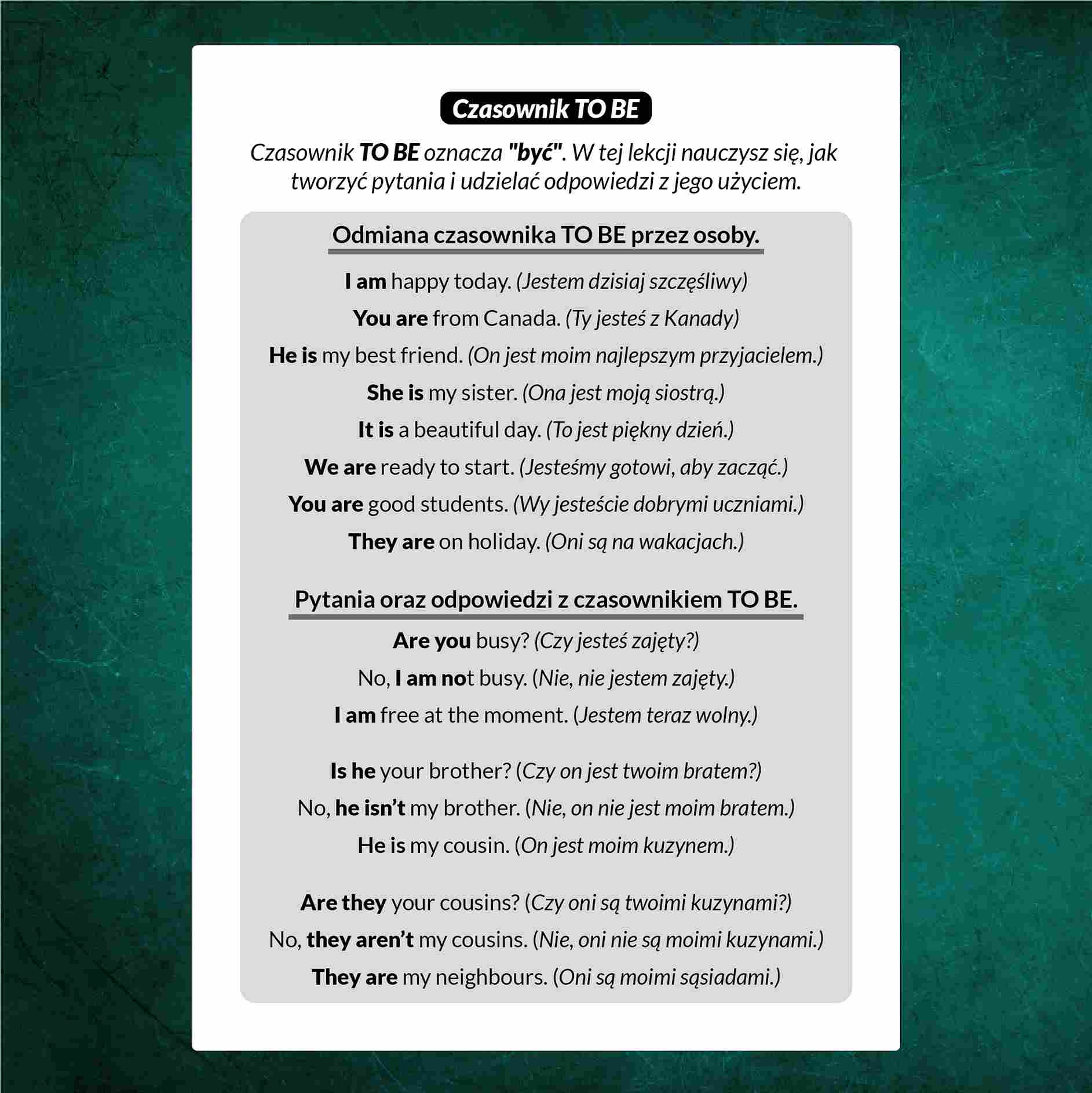 Czasownik TO BE

Czasownik TO BE oznacza "być". W tej lekcji nauczysz się, jak tworzyć pytania i udzielać odpowiedzi z jego użyciem.

Odmiana czasownika TO BE przez osoby.

I am happy today. (Jestem dzisiaj szczęśliwy)

You are from Canada. (Ty jesteś z Kanady)

He is my best friend. (On jest moim najlepszym przyjacielem.)

She is my sister. (Ona jest moją siostrą.)

It is a beautiful day. (To jest piękny dzień.)

We are ready to start. (Jesteśmy gotowi, aby zacząć.)

You are good students. (Wy jesteście dobrymi uczniami.)

They are on holiday. (Oni są na wakacjach.)

Pytania oraz odpowiedzi z czasownikiem TO BE.

Are you busy? (Czy jesteś zajęty?)

No, I am not busy. (Nie, nie jestem zajęty.)

I am free at the moment. (Jestem teraz wolny.)

Is he your brother? (Czy on jest twoim bratem?)

No, he isn't my brother. (Nie, on nie jest moim bratem.)

He is my cousin. (On jest moim kuzynem.)

Are they your cousins? (Czy oni są twoimi kuzynami?)

No, they aren't my cousins. (Nie, oni nie są moimi kuzynami.)

They are my neighbours. (Oni są moimi sąsiadami.)